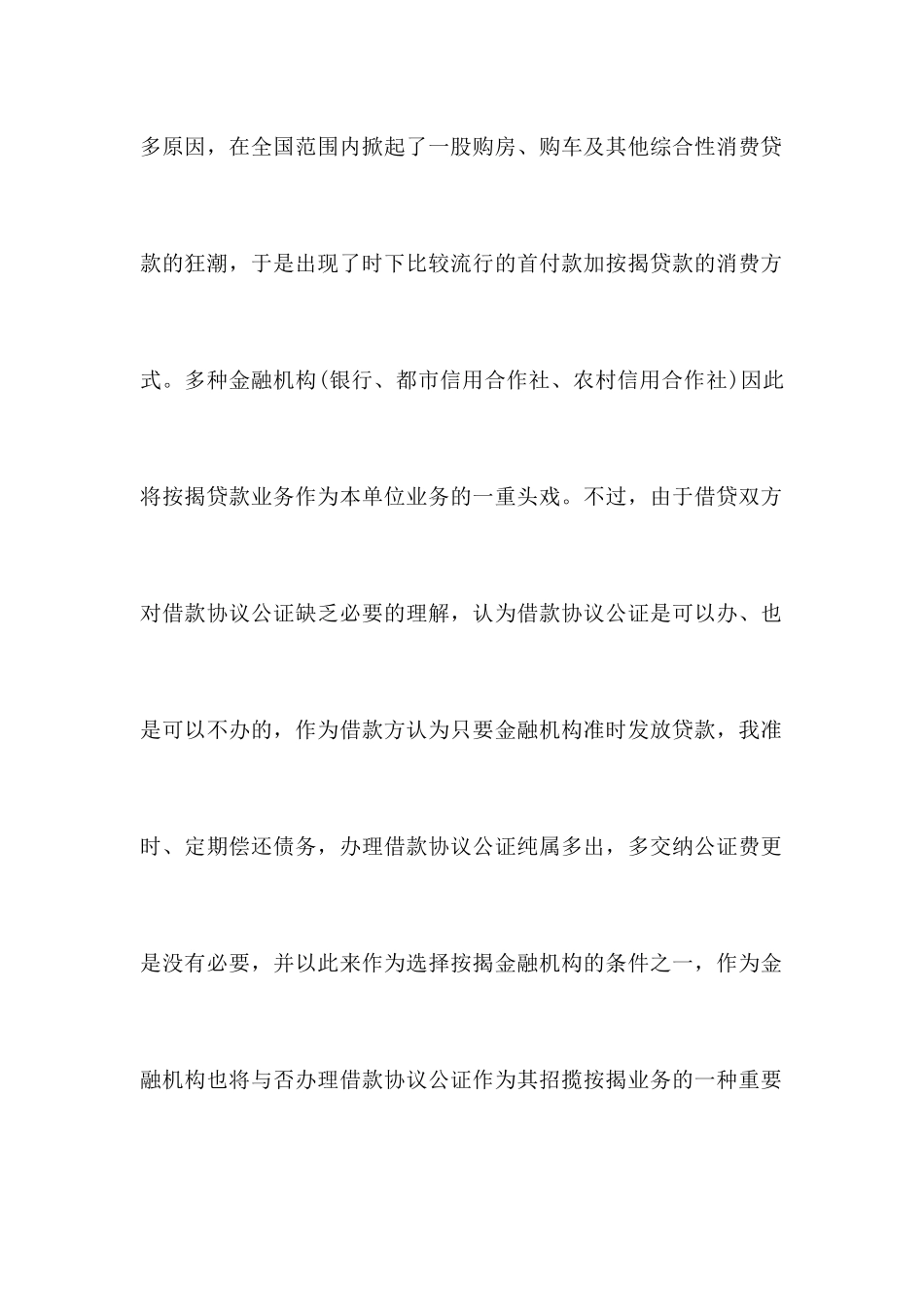 多原因，在全国范围内掀起了一股购房、购车及其他综合性消费贷款的狂潮，于是出现了时下比较流行的首付款加按揭贷款的消费方式。多种金融机构(银行、都市信用合作社、农村信用合作社)因此将按揭贷款业务作为本单位业务的一重头戏。不过，由于借贷双方对借款协议公证缺乏必要的理解，认为借款协议公证是可以办、也是可以不办的，作为借款方认为只要金融机构准时发放贷款，我准时、定期偿还债务，办理借款协议公证纯属多出，多交纳公证费更是没有必要，并以此来作为选择按揭金融机构的条件之一，作为金融机构也将与否办理借款协议公证作为其招揽按揭业务的一种重要